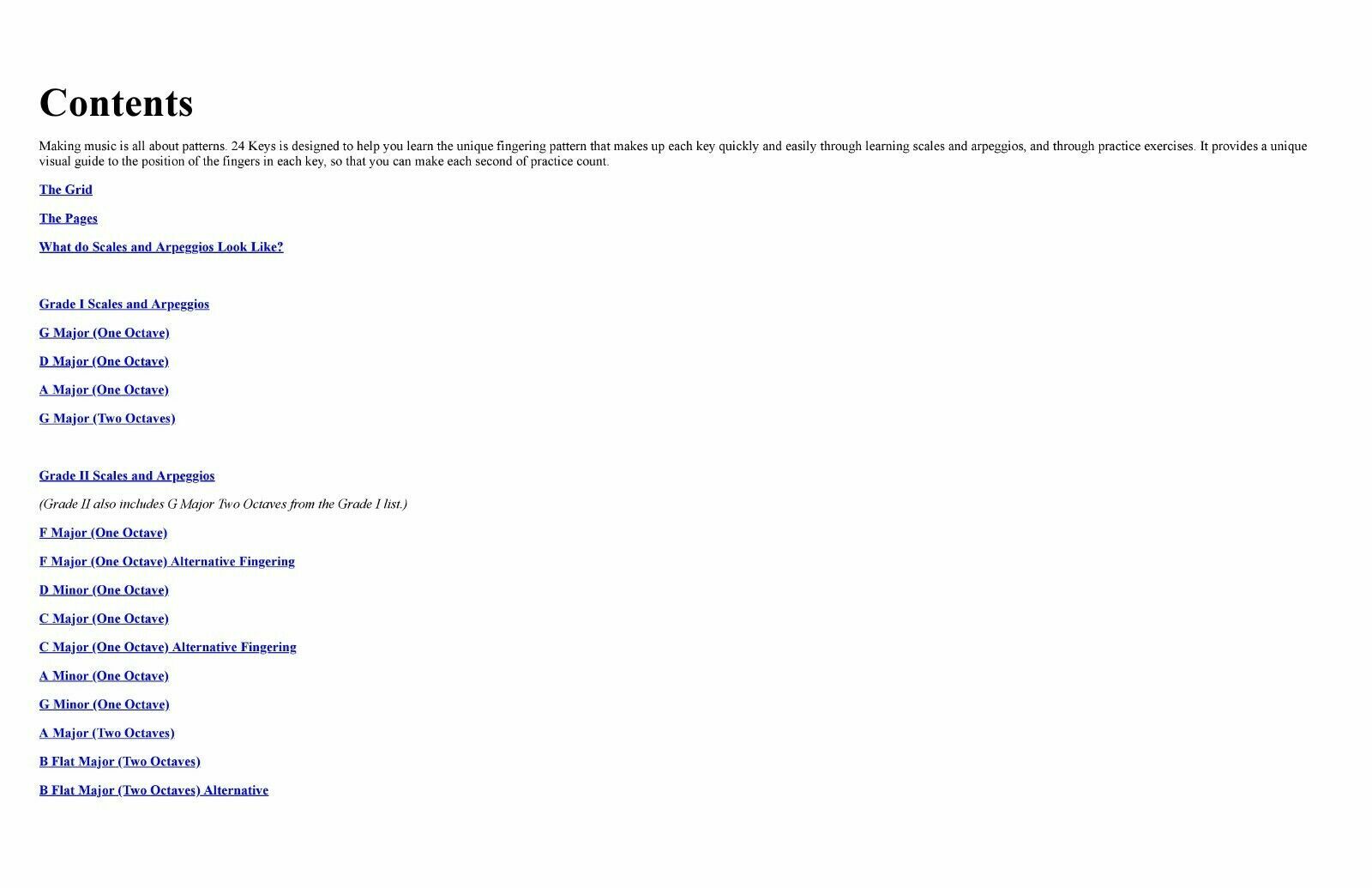 Contents

Making music is all about patterns. 24 Keys is designed to help you learn the unique fingering pattern that makes up each key quickly and easily through learning scales and arpeggios, and through practice exercises. It provides a unique visual guide to the position of the fingers in each key, so that you can make each second of practice count.

The Grid

The Pages

What do Scales and Arpeggios Look Like?

Grade I Scales and Arpeggios

G Major (One Octave)

D Major (One Octave)

A Major (One Octave)

G Major (Two Octaves)

Grade II Scales and Arpeggios

(Grade II also includes G Major Two Octaves from the Grade I list.)

F Major (One Octave)

F Major (One Octave) Alternative Fingering

D Minor (One Octave)

C Major (One Octave)

C Major (One Octave) Alternative Fingering

A Minor (One Octave)

G Minor (One Octave)

A Major (Two Octaves)

B Flat Major (Two Octaves)

B Flat Major (Two Octaves) Alternative